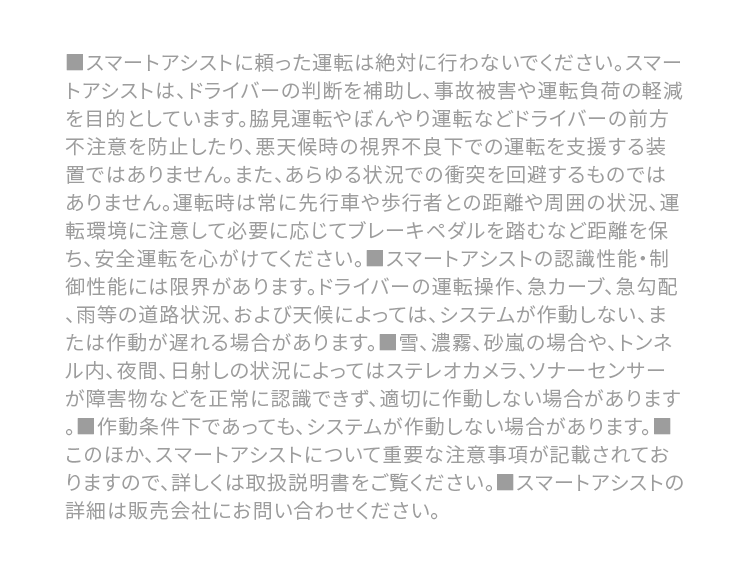 ■スマートアシストに頼った運転は絶対に行わないでください。スマートアシストは、ドライバーの判断を補助し、事故被害や運転負荷の軽減を目的としています。脇見運転やぼんやり運転などドライバーの前方不注意を防止したり、悪天候時の視界不良下での運転を支援する装置ではありません。また、あらゆる状況での衝突を回避するものではありません。運転時は常に先行車や歩行者との距離や周囲の状況、運転環境に注意して必要に応じてブレーキペダルを踏むなど距離を保ち、安全運転を心がけてください。■スマートアシストの認識性能・制御性能には限界があります。ドライバーの運転操作、急カーブ、急勾配、雨等の道路状況、および天候によっては、システムが作動しない、または作動が遅れる場合があります。■雪、濃霧、砂嵐の場合や、トンネル内、夜間、日射しの状況によってはステレオカメラ、ソナーセンサーが障害物などを正常に認識できず、適切に作動しない場合があります。■作動条件下であっても、システムが作動しない場合があります。■このほか、スマートアシストについて重要な注意事項が記載されておりますので、詳しくは取扱説明書をご覧ください。■スマートアシストの詳細は販売会社にお問い合わせください。